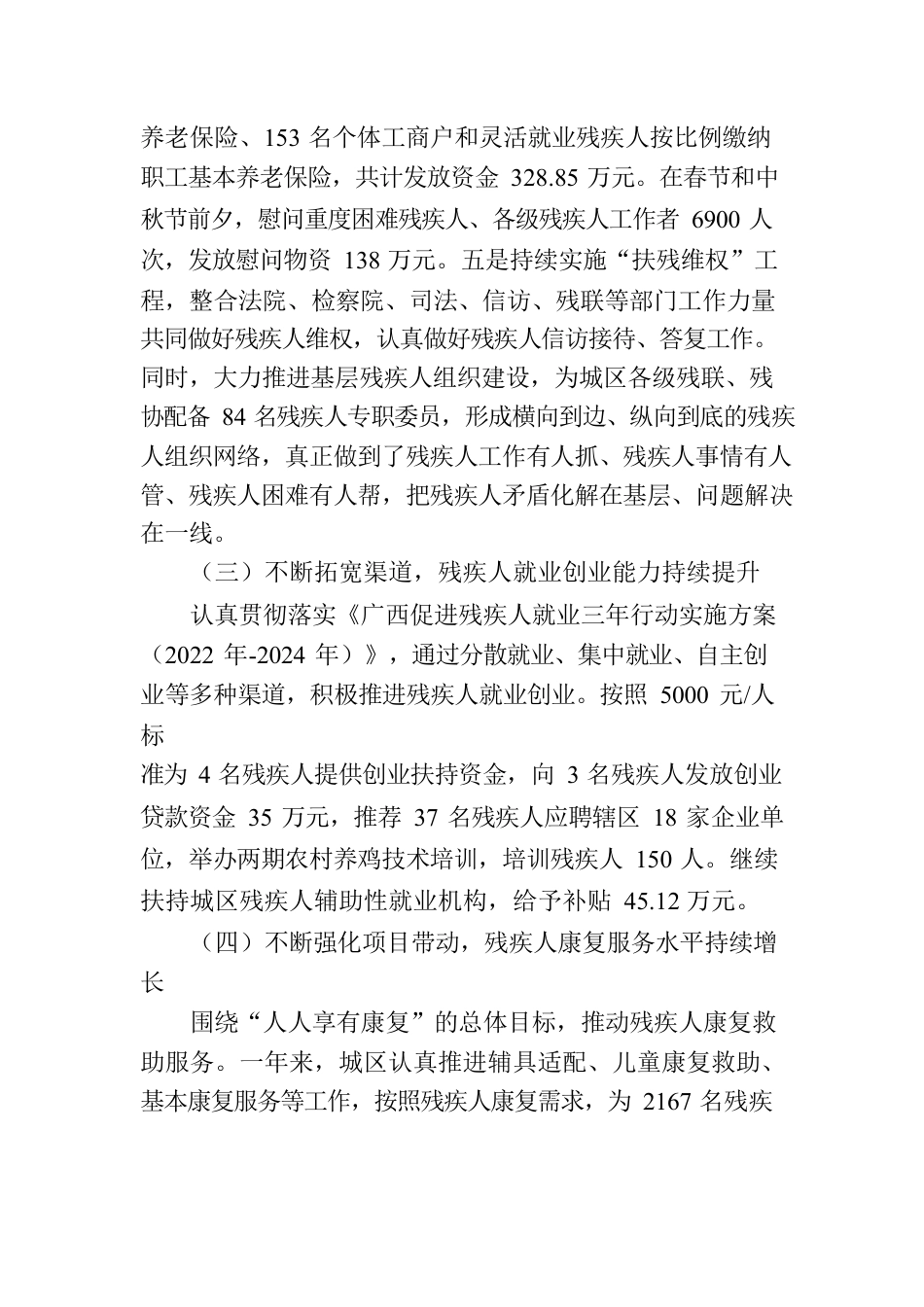 养老保险、153 名个体工商户和灵活就业残疾人按比例缴纳职工基本养老保险，共计发放资金 328.85 万元。在春节和中秋节前夕，慰问重度困难残疾人、各级残疾人工作者 6900 人次，发放慰问物资 138 万元。五是持续实施“扶残维权”工程，整合法院、检察院、司法、信访、残联等部门工作力量共同做好残疾人维权，认真做好残疾人信访接待、答复工作。同时，大力推进基层残疾人组织建设，为城区各级残联、残协配备 84 名残疾人专职委员，形成横向到边、纵向到底的残疾人组织网络，真正做到了残疾人工作有人抓、残疾人事情有人管、残疾人困难有人帮，把残疾人矛盾化解在基层、问题解决在一线。

（三）不断拓宽渠道，残疾人就业创业能力持续提升

认真贯彻落实《广西促进残疾人就业三年行动实施方案（2022 年-2024 年）》，通过分散就业、集中就业、自主创业等多种渠道，积极推进残疾人就业创业。按照 5000 元/人标

准为 4 名残疾人提供创业扶持资金，向 3 名残疾人发放创业贷款资金 35 万元，推荐 37 名残疾人应聘辖区 18 家企业单位，举办两期农村养鸡技术培训，培训残疾人 150 人。继续扶持城区残疾人辅助性就业机构，给予补贴 45.12 万元。

（四）不断强化项目带动，残疾人康复服务水平持续增长

围绕“人人享有康复”的总体目标，推动残疾人康复救助服务。一年来，城区认真推进辅具适配、儿童康复救助、基本康复服务等工作，按照残疾人康复需求，为 2167 名残疾